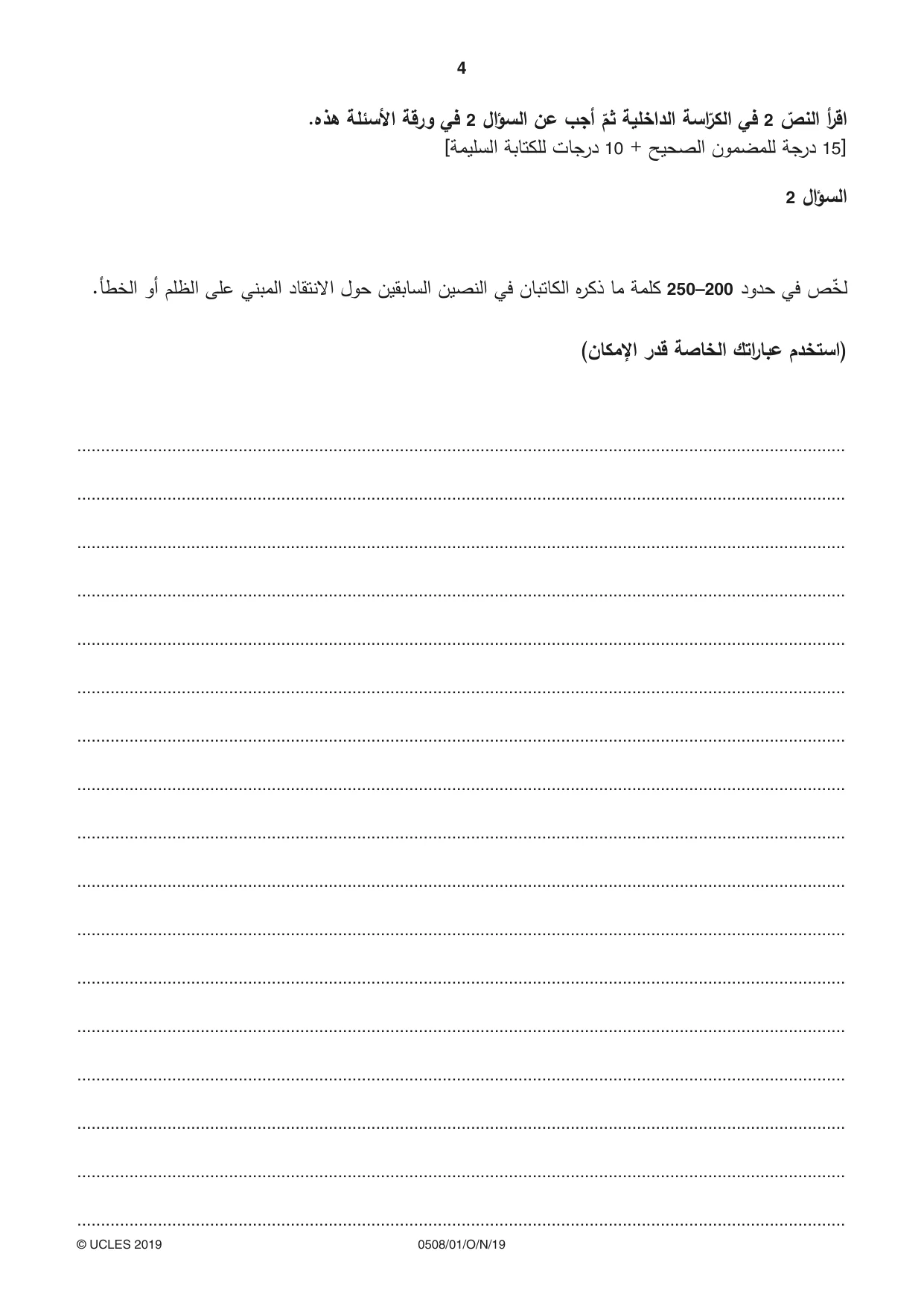 4

اقرأ النصّ 2 في الكرّاسة الداخلية ثمّ أجب عن السؤال 2 في ورقة الأسئلة هذه.
[15 درجة للمضمون الصحيح + 10 درجات للكتابة السليمة]

السؤال 2

لخّص في حدود 200–250 كلمة ما ذكره الكاتبان في النصين السابقين حول الانتقاد المبني على الظلم أو الخطأ.

(استخدم عباراتك الخاصة قدر الإمكان)

____
____
____
____
____
____
____
____
____
____
____
____
____
____
____
____
____

© UCLES 2019 0508/01/O/N/19